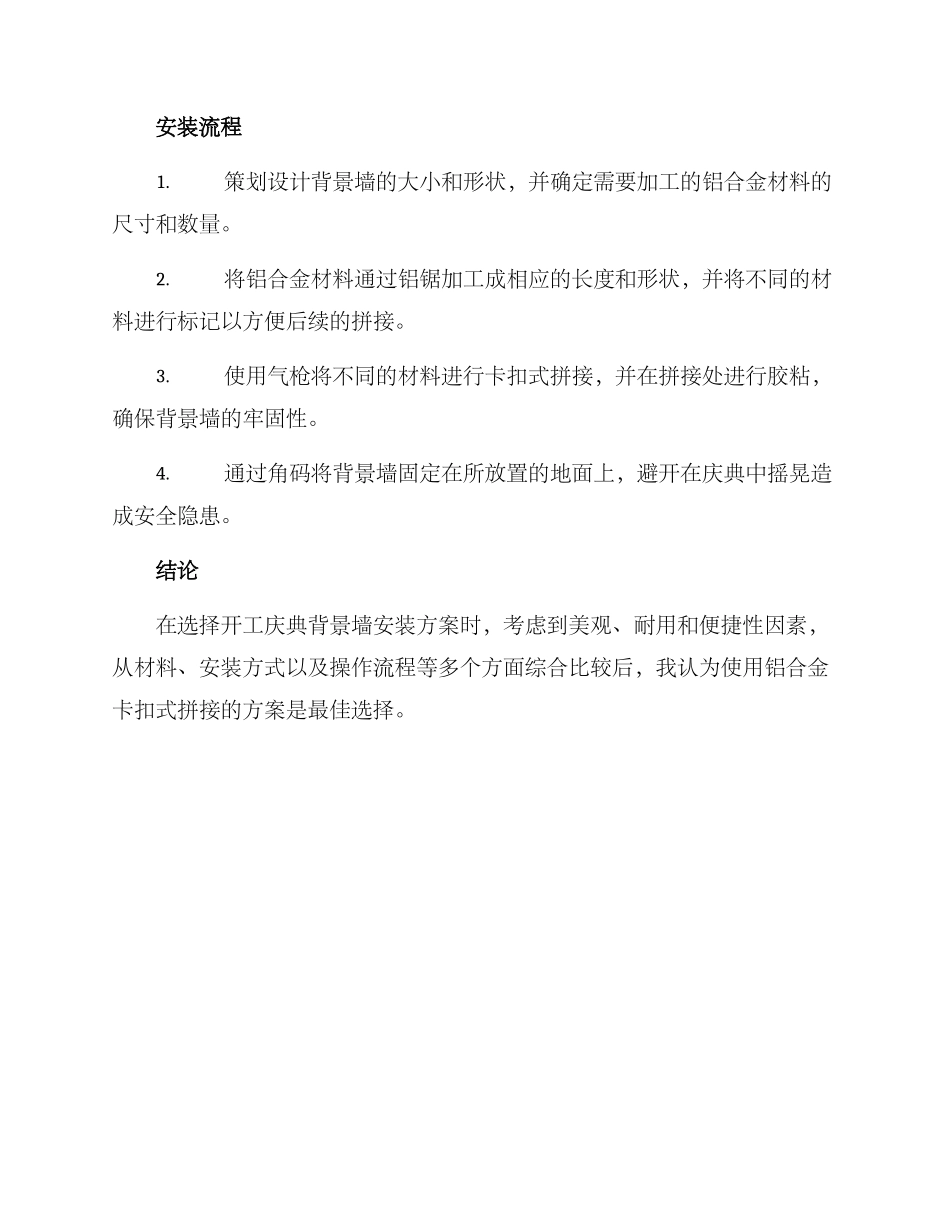 安装流程

1. 策划设计背景墙的大小和形状，并确定需要加工的铝合金材料的尺寸和数量。

2. 将铝合金材料通过铝锯加工成相应的长度和形状，并将不同的材料进行标记以方便后续的拼接。

3. 使用气枪将不同的材料进行卡扣式拼接，并在拼接处进行胶粘，确保背景墙的牢固性。

4. 通过角码将背景墙固定在所放置的地面上，避开在庆典中摇晃造成安全隐患。

结论

在选择开工庆典背景墙安装方案时，考虑到美观、耐用和便捷性因素，从材料、安装方式以及操作流程等多个方面综合比较后，我认为使用铝合金卡扣式拼接的方案是最佳选择。